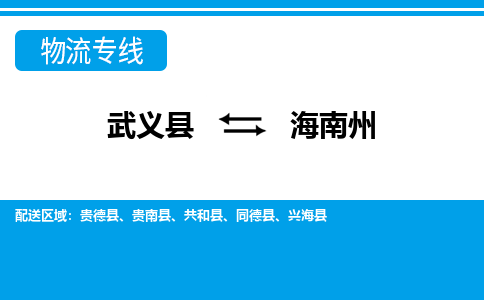 物流专线

武义县 海南州

配送区域：贵德县、贵南县、共和县、同德县、兴海县